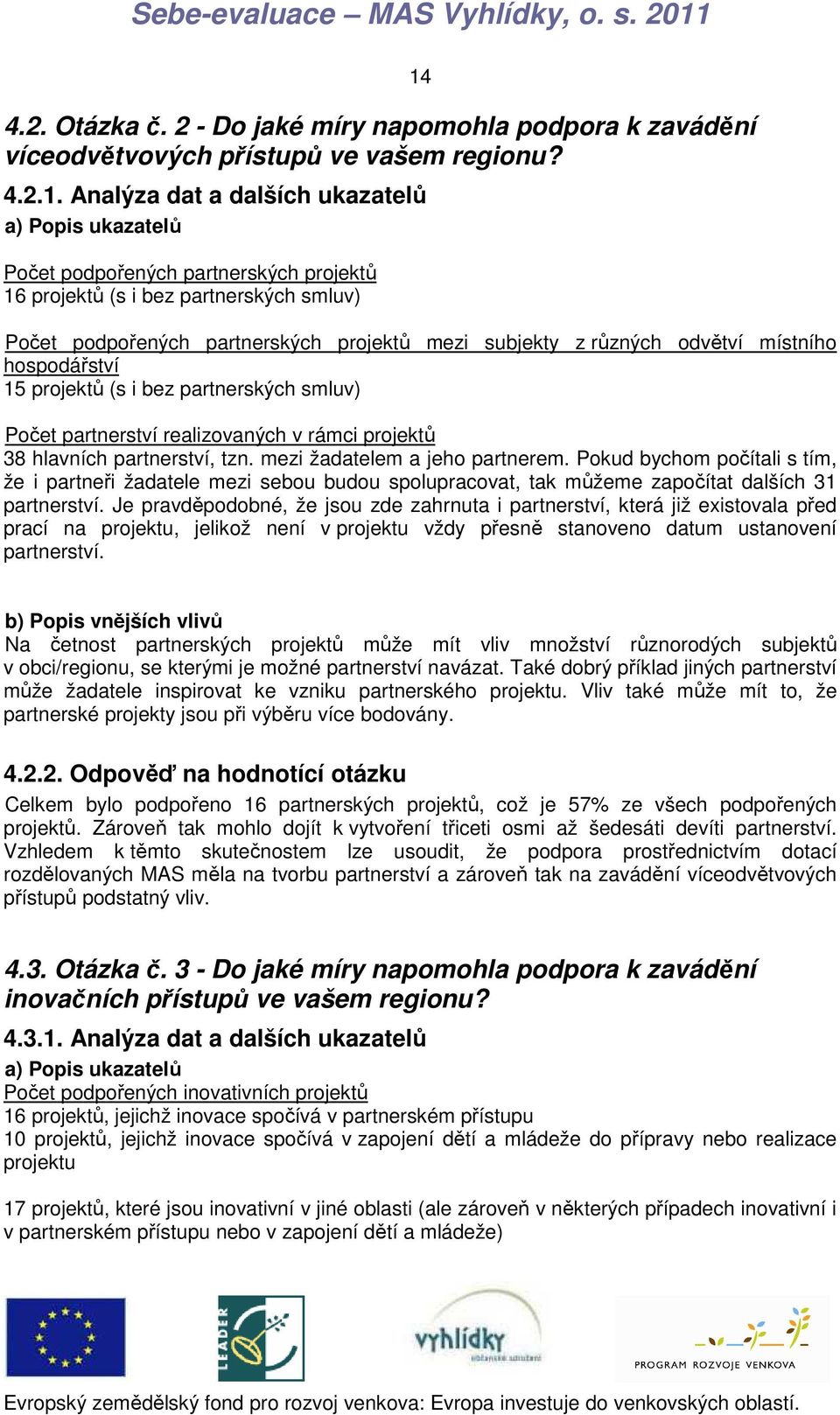 Sebe-evaluace – MAS Vyhlídky, o. s. 2011

14

4.2. Otázka č. 2 - Do jaké míry napomohla podpora k zavádění víceodvětvových přístupů ve vašem regionu?

4.2.1. Analýza dat a dalších ukazatelů

a) Popis ukazatelů

Počet podpořených partnerských projektů
16 projektů (s i bez partnerských smluv)

Počet podpořených partnerských projektů mezi subjekty z různých odvětví místního hospodářství
15 projektů (s i bez partnerských smluv)

Počet partnerství realizovaných v rámci projektů
38 hlavních partnerství, tzn. mezi žadatelem a jeho partnerem. Pokud bychom počítali s tím, že i partneři žadatele mezi sebou budou spolupracovat, tak můžeme započítat dalších 31 partnerství. Je pravděpodobné, že jsou zde zahrnuta i partnerství, která již existovala před prací na projektu, jelikož není v projektu vždy přesně stanoveno datum ustanovení partnerství.

b) Popis vnějších vlivů
Na četnost partnerských projektů může mít vliv množství různorodých subjektů v obci/regionu, se kterými je možné partnerství navázat. Také dobrý příklad jiných partnerství může žadatele inspirovat ke vzniku partnerského projektu. Vliv také může mít to, že partnerské projekty jsou při výběru více bodovány.

4.2.2. Odpověď na hodnotící otázku
Celkem bylo podpořeno 16 partnerských projektů, což je 57% ze všech podpořených projektů. Zároveň tak mohlo dojít k vytvoření třiceti osmi až šedesáti devíti partnerství. Vzhledem k těmto skutečnostem lze usoudit, že podpora prostřednictvím dotací rozdělovaných MAS měla na tvorbu partnerství a zároveň tak na zavádění víceodvětvových přístupů podstatný vliv.

4.3. Otázka č. 3 - Do jaké míry napomohla podpora k zavádění inovačních přístupů ve vašem regionu?

4.3.1. Analýza dat a dalších ukazatelů

a) Popis ukazatelů
Počet podpořených inovativních projektů
16 projektů, jejichž inovace spočívá v partnerském přístupu
10 projektů, jejichž inovace spočívá v zapojení dětí a mládeže do přípravy nebo realizace projektu

17 projektů, které jsou inovativní v jiné oblasti (ale zároveň v některých případech inovativní i v partnerském přístupu nebo v zapojení dětí a mládeže)

LEADER

vyhlídky
občanské sdružení

PROGRAM ROZVOJE VENKOVA

Evropský zemědělský fond pro rozvoj venkova: Evropa investuje do venkovských oblastí.